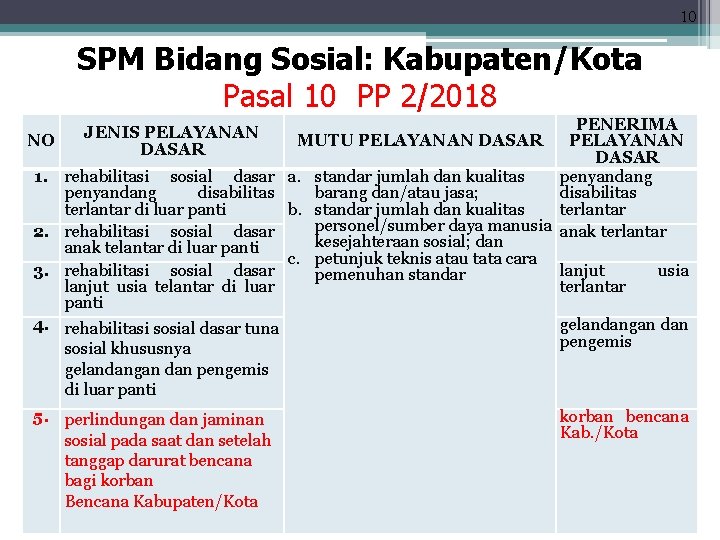 10

SPM Bidang Sosial: Kabupaten/Kota
Pasal 10 PP 2/2018

| NO | JENIS PELAYANAN DASAR | MUTU PELAYANAN DASAR | PENERIMA PELAYANAN DASAR |
|---|---|---|---|
| 1. | rehabilitasi sosial dasar penyandang disabilitas terlantar di luar panti | a. standar jumlah dan kualitas barang dan/atau jasa; b. standar jumlah dan kualitas personel/sumber daya manusia kesejahteraan sosial; dan c. petunjuk teknis atau tata cara pemenuhan standar | penyandang disabilitas terlantar |
| 2. | rehabilitasi sosial dasar anak telantar di luar panti | | anak terlantar |
| 3. | rehabilitasi sosial dasar lanjut usia telantar di luar panti | | lanjut usia terlantar |
| 4. | rehabilitasi sosial dasar tuna sosial khususnya gelandangan dan pengemis di luar panti | | gelandangan dan pengemis |
| 5. | perlindungan dan jaminan sosial pada saat dan setelah tanggap darurat bencana bagi korban Bencana Kabupaten/Kota | | korban bencana Kab./Kota |